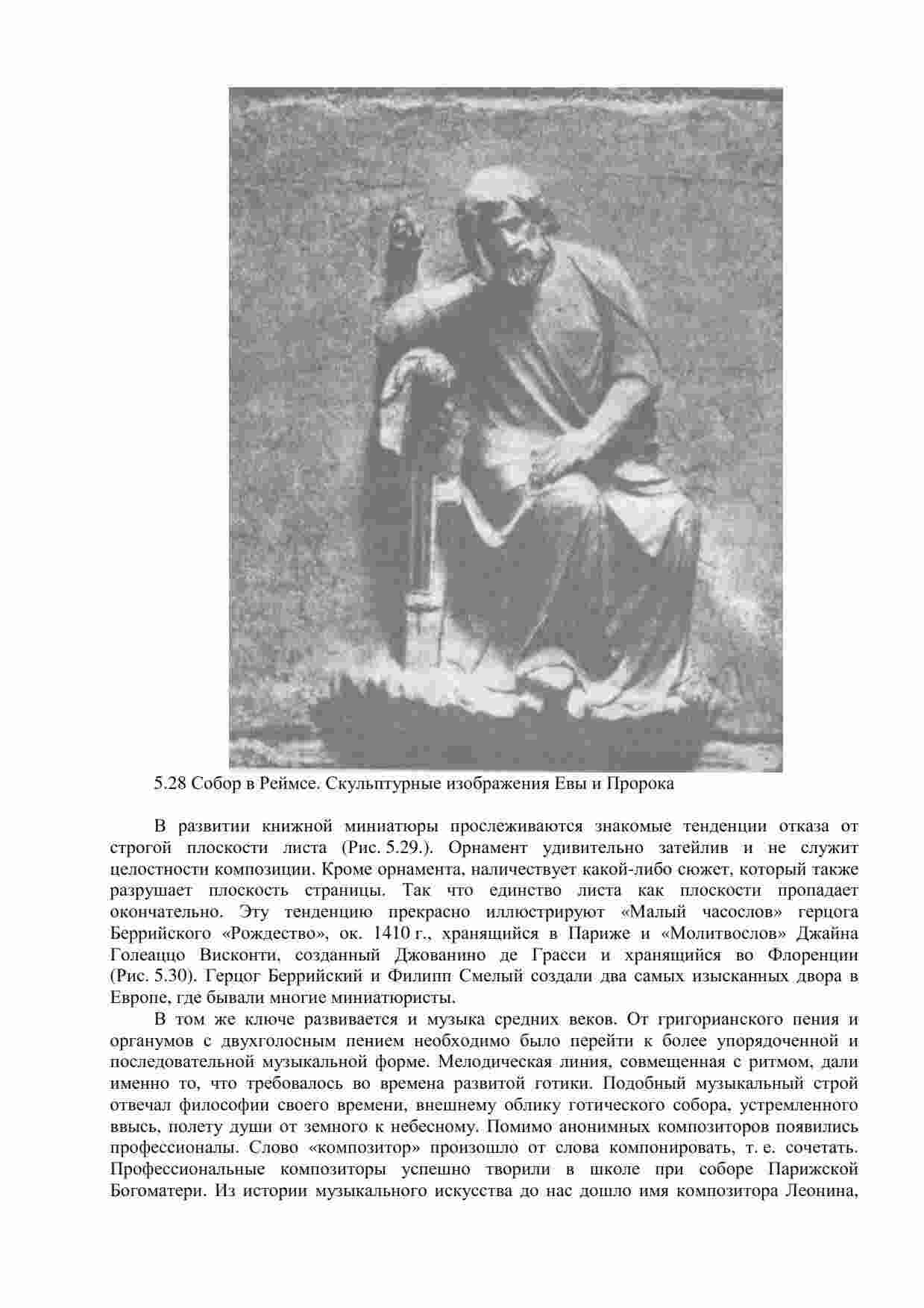 5.28 Собор в Реймсе. Скульптурные изображения Евы и Пророка

В развитии книжной миниатюры прослеживаются знакомые тенденции отказа от строгой плоскости листа (Рис. 5.29.). Орнамент удивительно затейлив и не служит целостности композиции. Кроме орнамента, наличествует какой-либо сюжет, который также разрушает плоскость страницы. Так что единство листа как плоскости пропадает окончательно. Эту тенденцию прекрасно иллюстрируют «Малый часослов» герцога Беррийского «Рождество», ок. 1410 г., хранящийся в Париже и «Молитвослов» Джайна Голеаццо Висконти, созданный Джованино де Грасси и хранящийся во Флоренции (Рис. 5.30). Герцог Беррийский и Филипп Смелый создали два самых изысканных двора в Европе, где бывали многие миниатюристы.

В том же ключе развивается и музыка средних веков. От григорианского пения и органумов с двухголосным пением необходимо было перейти к более упорядоченной и последовательной музыкальной форме. Мелодическая линия, совмещенная с ритмом, дали именно то, что требовалось во времена развитой готики. Подобный музыкальный строй отвечал философии своего времени, внешнему облику готического собора, устремленного ввысь, полету души от земного к небесному. Помимо анонимных композиторов появились профессионалы. Слово «композитор» произошло от слова компонировать, т. е. сочетать. Профессиональные композиторы успешно творили в школе при соборе Парижской Богоматери. Из истории музыкального искусства до нас дошло имя композитора Леонина,